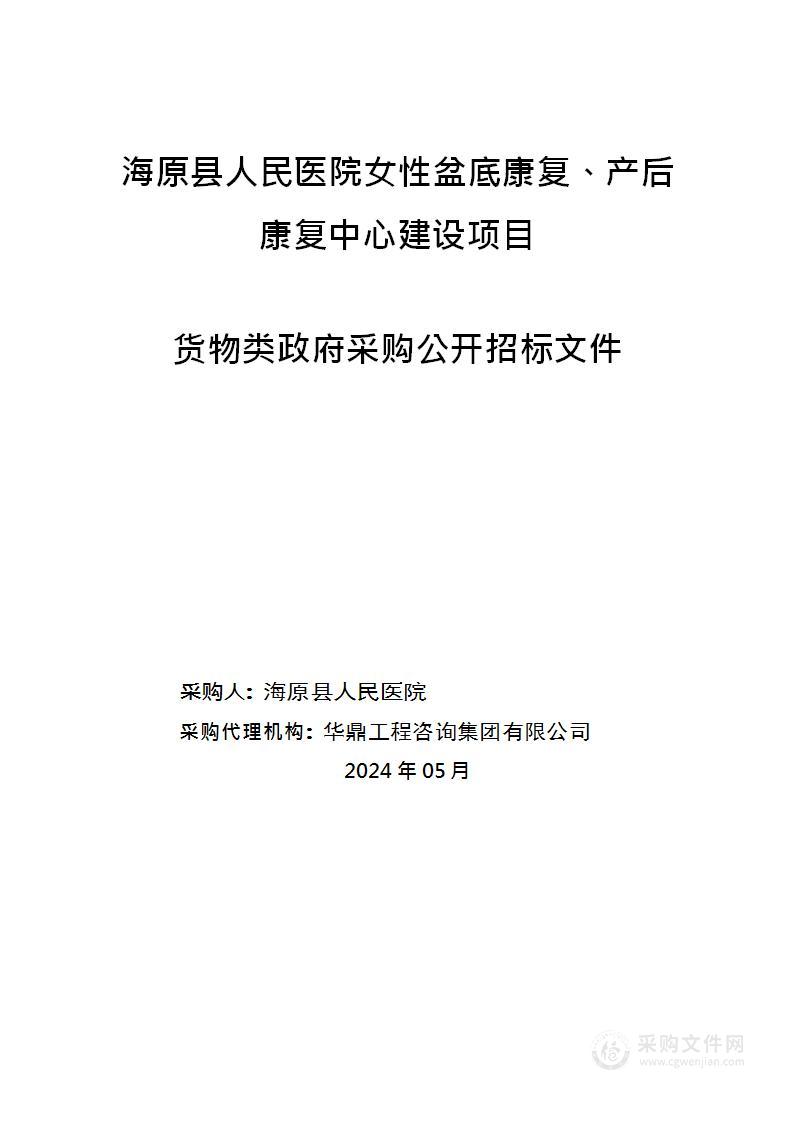 海原县人民医院女性盆底康复、产后康复中心建设项目

货物类政府采购公开招标文件

采购人：海原县人民医院

采购代理机构：华鼎工程咨询集团有限公司

2024 年 05 月

采购文件网
www.cgwenjian.com